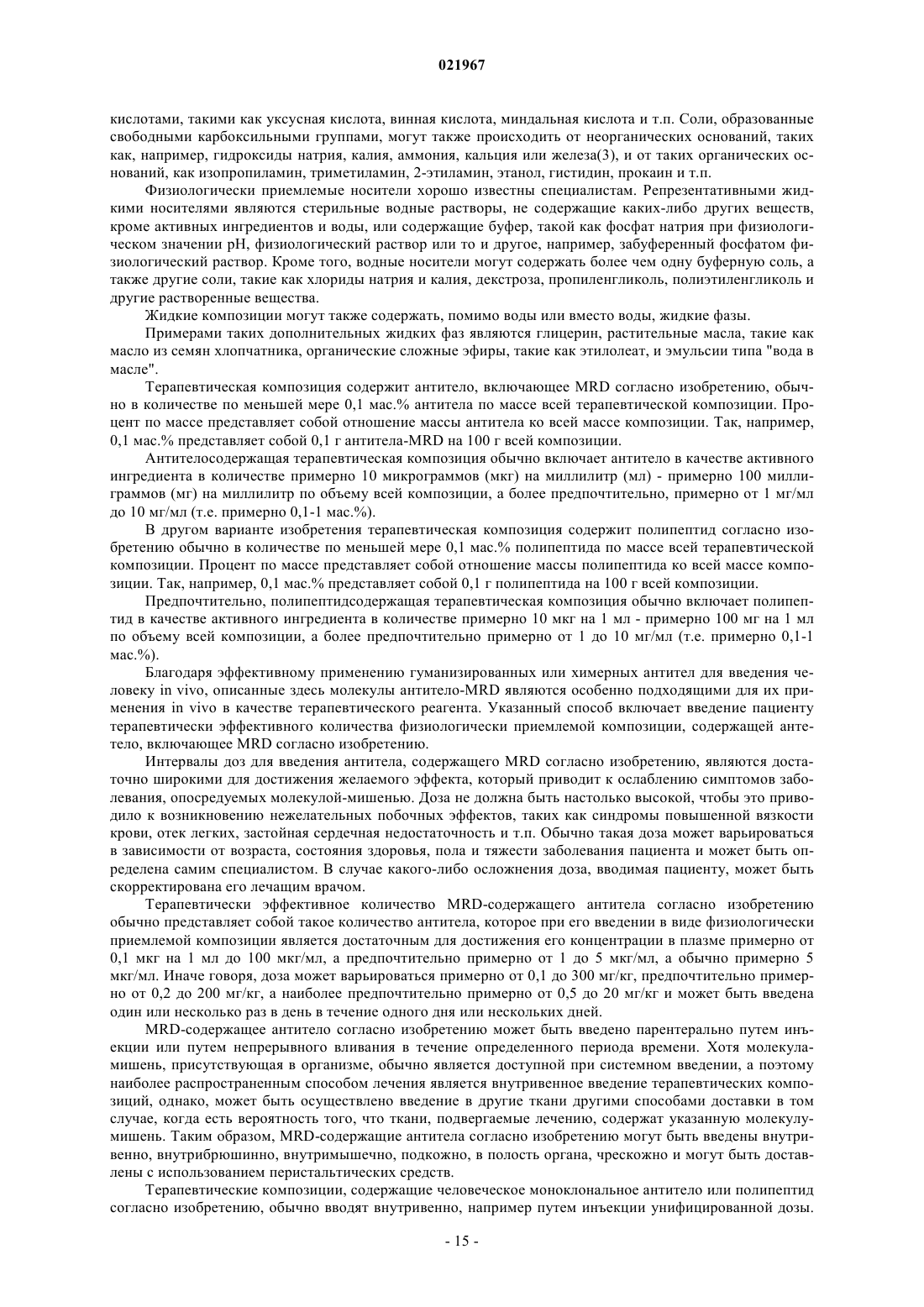 021967

кислотами, такими как уксусная кислота, винная кислота, миндальная кислота и т.п. Соли, образованные свободными карбоксильными группами, могут также происходить от неорганических оснований, таких как, например, гидроксиды натрия, калия, аммония, кальция или железа(3), и от таких органических оснований, как изопропиламин, триметиламин, 2-этиламин, этанол, гистидин, прокаин и т.п.

Физиологически приемлемые носители хорошо известны специалистам. Репрезентативными жидкими носителями являются стерильные водные растворы, не содержащие каких-либо других веществ, кроме активных ингредиентов и воды, или содержащие буфер, такой как фосфат натрия при физиологическом значении pH, физиологический раствор или то и другое, например, забуференный фосфатом физиологический раствор. Кроме того, водные носители могут содержать более чем одну буферную соль, а также другие соли, такие как хлориды натрия и калия, декстроза, пропиленгликоль, полиэтиленгликоль и другие растворенные вещества.

Жидкие композиции могут также содержать, помимо воды или вместо воды, жидкие фазы.

Примерами таких дополнительных жидких фаз являются глицерин, растительные масла, такие как масло из семян хлопчатника, органические сложные эфиры, такие как этилолеат, и эмульсии типа "вода в масле".

Терапевтическая композиция содержит антитело, включающее MRD согласно изобретению, обычно в количестве по меньшей мере 0,1 мас.% антитела по массе всей терапевтической композиции. Процент по массе представляет собой отношение массы антитела ко всей массе композиции. Так, например, 0,1 мас.% представляет собой 0,1 г антитела-MRD на 100 г всей композиции.

Антителосодержащая терапевтическая композиция обычно включает антитело в качестве активного ингредиента в количестве примерно 10 микрограммов (мкг) на миллилитр (мл) - примерно 100 миллиграммов (мг) на миллилитр по объему всей композиции, а более предпочтительно, примерно от 1 мг/мл до 10 мг/мл (т.е. примерно 0,1-1 мас.%).

В другом варианте изобретения терапевтическая композиция содержит полипептид согласно изобретению обычно в количестве по меньшей мере 0,1 мас.% полипептида по массе всей терапевтической композиции. Процент по массе представляет собой отношение массы полипептида ко всей массе композиции. Так, например, 0,1 мас.% представляет собой 0,1 г полипептида на 100 г всей композиции.

Предпочтительно, полипептидсодержащая терапевтическая композиция обычно включает полипептид в качестве активного ингредиента в количестве примерно 10 мкг на 1 мл - примерно 100 мг на 1 мл по объему всей композиции, а более предпочтительно примерно от 1 до 10 мг/мл (т.е. примерно 0,1-1 мас.%).

Благодаря эффективному применению гуманизированных или химерных антител для введения человеку in vivo, описанные здесь молекулы антитело-MRD являются особенно подходящими для их применения in vivo в качестве терапевтического реагента. Указанный способ включает введение пациенту терапевтически эффективного количества физиологически приемлемой композиции, содержащей антетело, включающее MRD согласно изобретению.

Интервалы доз для введения антитела, содержащего MRD согласно изобретению, являются достаточно широкими для достижения желаемого эффекта, который приводит к ослаблению симптомов заболевания, опосредуемых молекулой-мишенью. Доза не должна быть настолько высокой, чтобы это приводило к возникновению нежелательных побочных эффектов, таких как синдромы повышенной вязкости крови, отек легких, застойная сердечная недостаточность и т.п. Обычно такая доза может варьироваться в зависимости от возраста, состояния здоровья, пола и тяжести заболевания пациента и может быть определена самим специалистом. В случае какого-либо осложнения доза, вводимая пациенту, может быть скорректирована его лечащим врачом.

Терапевтически эффективное количество MRD-содержащего антитела согласно изобретению обычно представляет собой такое количество антитела, которое при его введении в виде физиологически приемлемой композиции является достаточным для достижения его концентрации в плазме примерно от 0,1 мкг на 1 мл до 100 мкг/мл, а предпочтительно примерно от 1 до 5 мкг/мл, а обычно примерно 5 мкг/мл. Иначе говоря, доза может варьироваться примерно от 0,1 до 300 мг/кг, предпочтительно примерно от 0,2 до 200 мг/кг, а наиболее предпочтительно примерно от 0,5 до 20 мг/кг и может быть введена один или несколько раз в день в течение одного дня или нескольких дней.

MRD-содержащее антитело согласно изобретению может быть введено парентерально путем инъекции или путем непрерывного вливания в течение определенного периода времени. Хотя молекула-мишень, присутствующая в организме, обычно является доступной при системном введении, а поэтому наиболее распространенным способом лечения является внутривенное введение терапевтических композиций, однако, может быть осуществлено введение в другие ткани другими способами доставки в том случае, когда есть вероятность того, что ткани, подвергаемые лечению, содержат указанную молекулу-мишень. Таким образом, MRD-содержащие антитела согласно изобретению могут быть введены внутривенно, внутрибрюшинно, внутримышечно, подкожно, в полость органа, чрескожно и могут быть доставлены с использованием перистальтических средств.

Терапевтические композиции, содержащие человеческое моноклональное антитело или полипептид согласно изобретению, обычно вводят внутривенно, например путем инъекции унифицированной дозы.

- 15 -